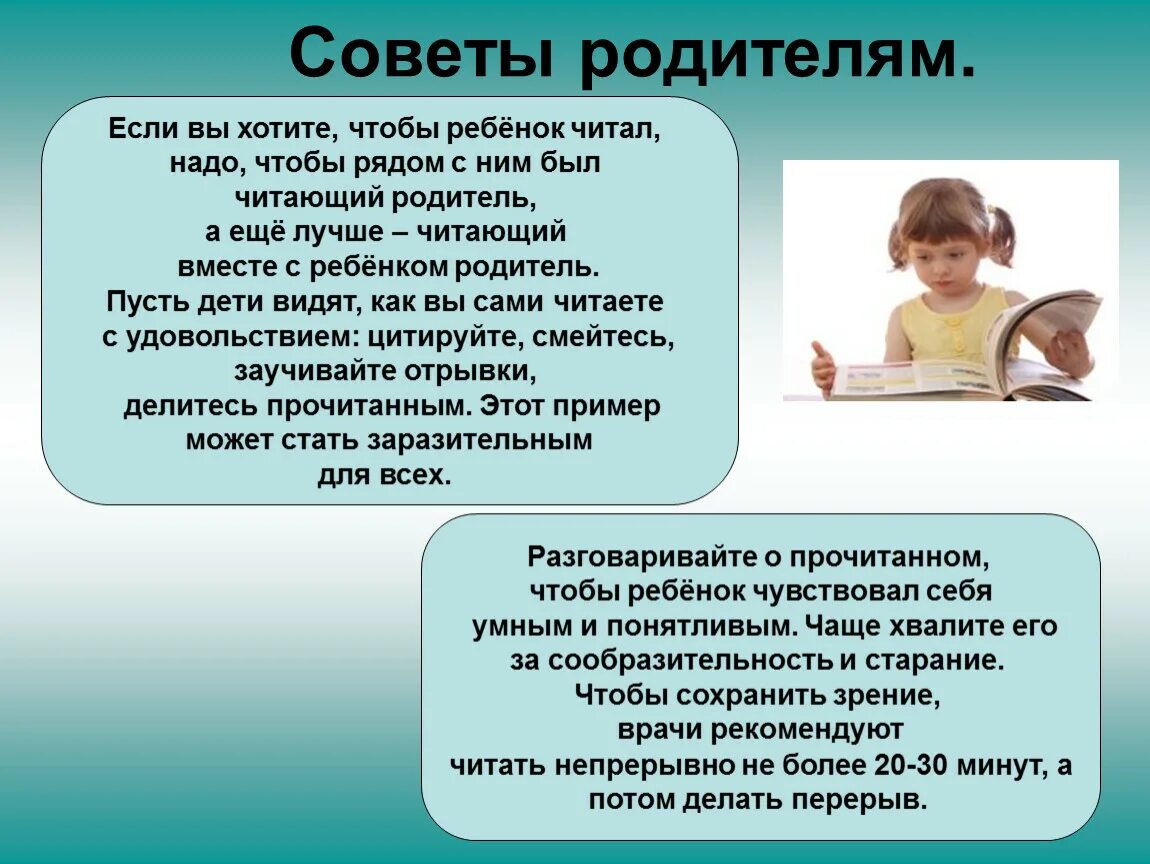 Советы родителям.

Если вы хотите, чтобы ребёнок читал, надо, чтобы рядом с ним был читающий родитель, а ещё лучше – читающий вместе с ребёнком родитель. Пусть дети видят, как вы сами читаете с удовольствием: цитируйте, смейтесь, заучивайте отрывки, делитесь прочитанным. Этот пример может стать заразительным для всех.

Разговаривайте о прочитанном, чтобы ребёнок чувствовал себя умным и понятливым. Чаще хвалите его за сообразительность и старание. Чтобы сохранить зрение, врачи рекомендуют читать непрерывно не более 20-30 минут, а потом делать перерыв.